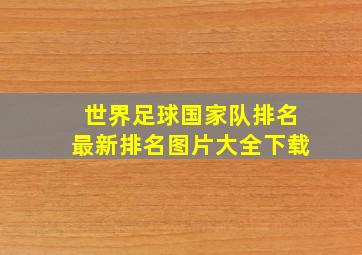 世界足球国家队排名
最新排名图片大全下载